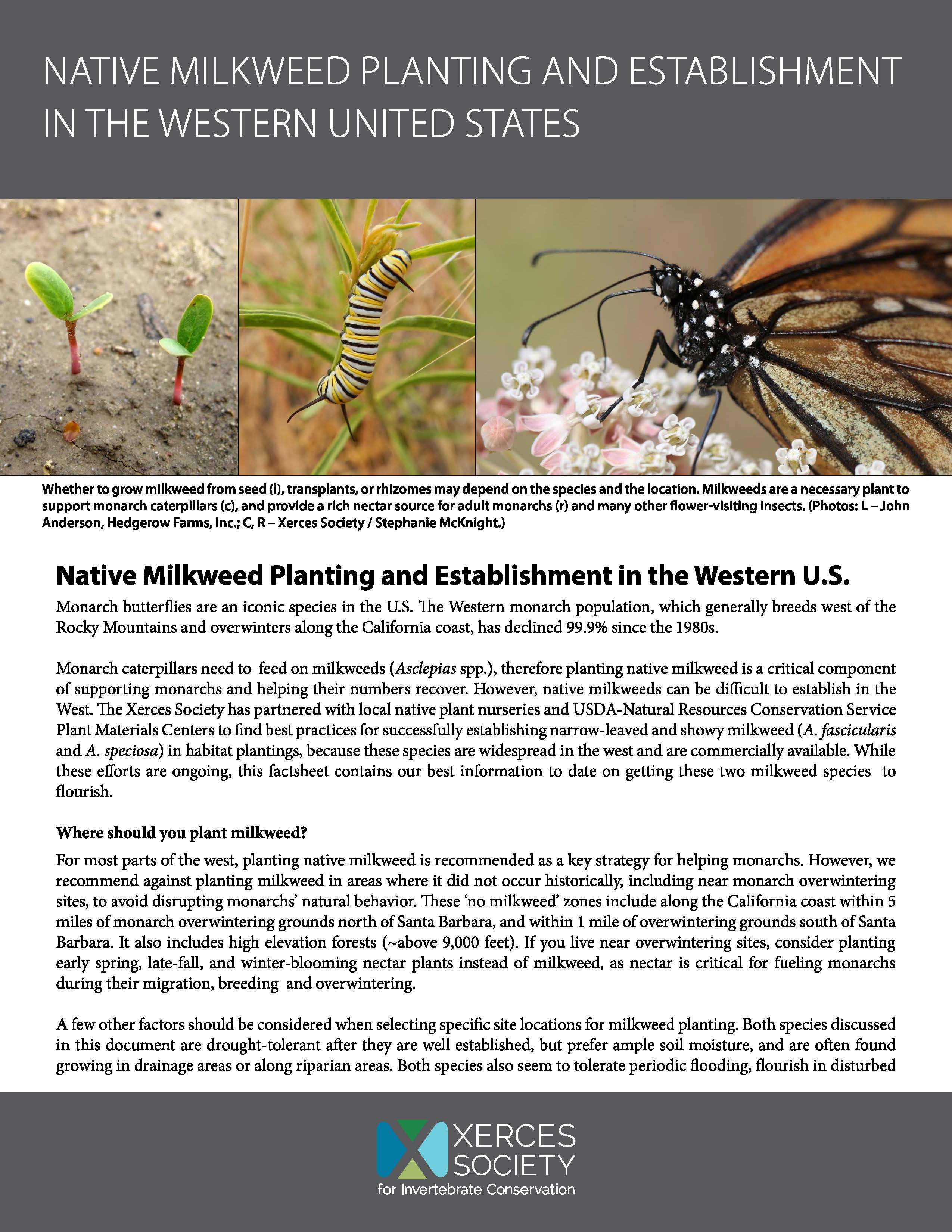 NATIVE MILKWEED PLANTING AND ESTABLISHMENT IN THE WESTERN UNITED STATES

Whether to grow milkweed from seed (l), transplants, or rhizomes may depend on the species and the location. Milkweeds are a necessary plant to support monarch caterpillars (c), and provide a rich nectar source for adult monarchs (r) and many other flower-visiting insects. (Photos: L – John Anderson, Hedgerow Farms, Inc.; C, R – Xerces Society / Stephanie McKnight.)

Native Milkweed Planting and Establishment in the Western U.S.

Monarch butterflies are an iconic species in the U.S. The Western monarch population, which generally breeds west of the Rocky Mountains and overwinters along the California coast, has declined 99.9% since the 1980s.

Monarch caterpillars need to feed on milkweeds (Asclepias spp.), therefore planting native milkweed is a critical component of supporting monarchs and helping their numbers recover. However, native milkweeds can be difficult to establish in the West. The Xerces Society has partnered with local native plant nurseries and USDA-Natural Resources Conservation Service Plant Materials Centers to find best practices for successfully establishing narrow-leaved and showy milkweed (A. fascicularis and A. speciosa) in habitat plantings, because these species are widespread in the west and are commercially available. While these efforts are ongoing, this factsheet contains our best information to date on getting these two milkweed species to flourish.

Where should you plant milkweed?

For most parts of the west, planting native milkweed is recommended as a key strategy for helping monarchs. However, we recommend against planting milkweed in areas where it did not occur historically, including near monarch overwintering sites, to avoid disrupting monarchs' natural behavior. These 'no milkweed' zones include along the California coast within 5 miles of monarch overwintering grounds north of Santa Barbara, and within 1 mile of overwintering grounds south of Santa Barbara. It also includes high elevation forests (~above 9,000 feet). If you live near overwintering sites, consider planting early spring, late-fall, and winter-blooming nectar plants instead of milkweed, as nectar is critical for fueling monarchs during their migration, breeding and overwintering.

A few other factors should be considered when selecting specific site locations for milkweed planting. Both species discussed in this document are drought-tolerant after they are well established, but prefer ample soil moisture, and are often found growing in drainage areas or along riparian areas. Both species also seem to tolerate periodic flooding, flourish in disturbed

XERCES SOCIETY
for Invertebrate Conservation